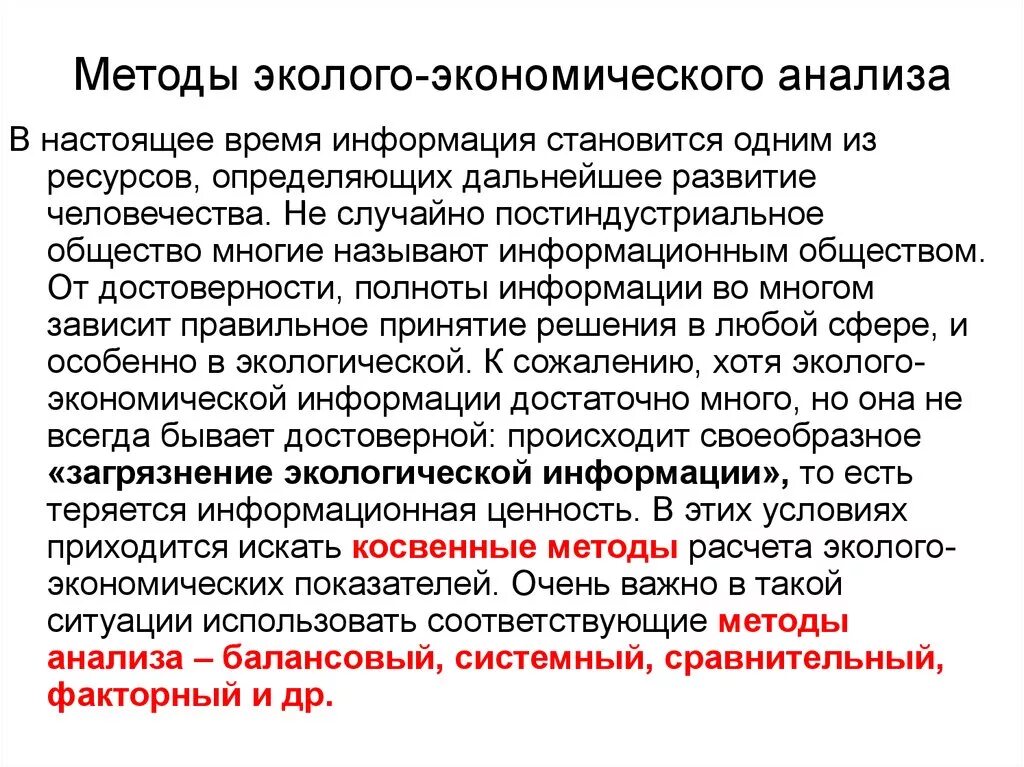 Методы эколого-экономического анализа

В настоящее время информация становится одним из ресурсов, определяющих дальнейшее развитие человечества. Не случайно постиндустриальное общество многие называют информационным обществом. От достоверности, полноты информации во многом зависит правильное принятие решения в любой сфере, и особенно в экологической. К сожалению, хотя эколого-экономической информации достаточно много, но она не всегда бывает достоверной: происходит своеобразное «загрязнение экологической информации», то есть теряется информационная ценность. В этих условиях приходится искать косвенные методы расчета эколого-экономических показателей. Очень важно в такой ситуации использовать соответствующие методы анализа – балансовый, системный, сравнительный, факторный и др.